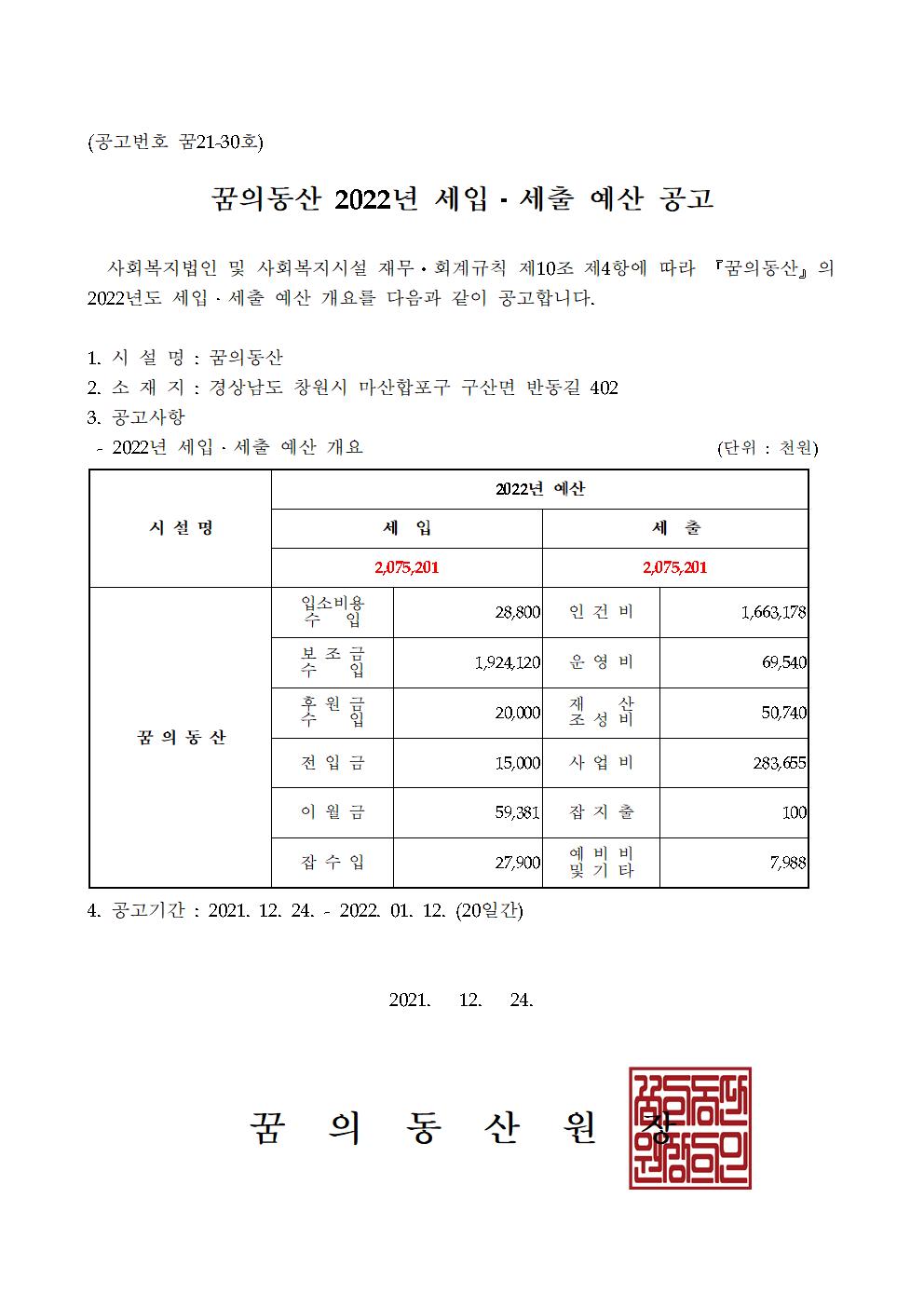 (공고번호 꿈21-30호)

꿈의동산 2022년 세입 · 세출 예산 공고

사회복지법인 및 사회복지시설 재무 · 회계규칙 제10조 제4항에 따라 『꿈의동산』의 2022년도 세입 · 세출 예산 개요를 다음과 같이 공고합니다.

1. 시 설 명 : 꿈의동산
2. 소 재 지 : 경상남도 창원시 마산합포구 구산면 반동길 402
3. 공고사항
- 2022년 세입 · 세출 예산 개요 (단위 : 천원)

| 시 설 명 | 2022년 예산 | | | |
|---|---|---|---|---|
| | 세 입 | | 세 출 | |
| | 2,075,201 | | 2,075,201 | |
| 꿈 의 동 산 | 입소비용 수 입 | 28,800 | 인 건 비 | 1,663,178 |
| | 보 조 금 수 입 | 1,924,120 | 운 영 비 | 69,540 |
| | 후 원 금 수 입 | 20,000 | 재 산 조 성 비 | 50,740 |
| | 전 입 금 | 15,000 | 사 업 비 | 283,655 |
| | 이 월 금 | 59,381 | 잡 지 출 | 100 |
| | 잡 수 입 | 27,900 | 예 비 비 및 기 타 | 7,988 |

4. 공고기간 : 2021. 12. 24. - 2022. 01. 12. (20일간)

2021. 12. 24.

꿈 의 동 산 원 장

꿈의동산원장의인